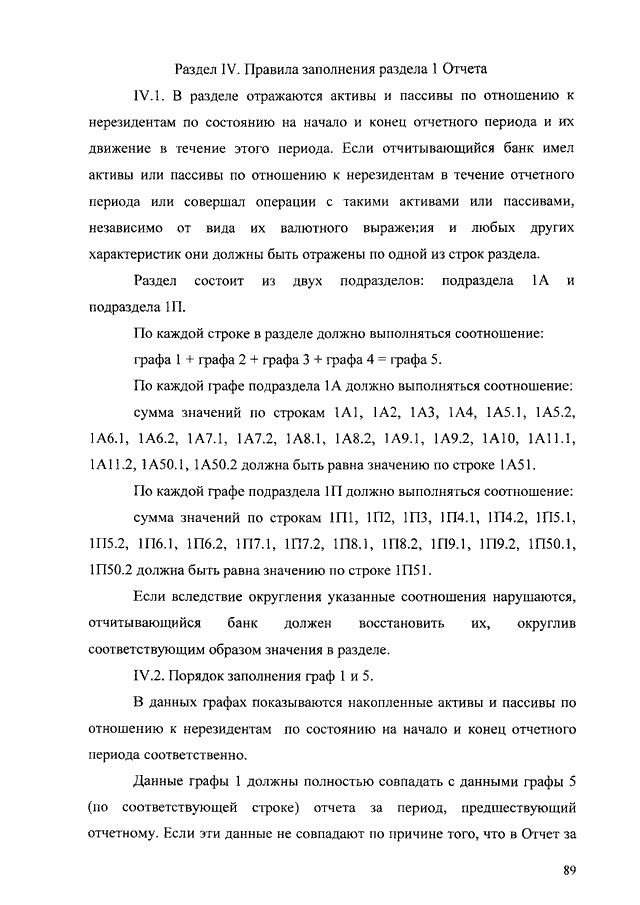 Раздел IV. Правила заполнения раздела 1 Отчета

IV.1. В разделе отражаются активы и пассивы по отношению к нерезидентам по состоянию на начало и конец отчетного периода и их движение в течение этого периода. Если отчитывающийся банк имел активы или пассивы по отношению к нерезидентам в течение отчетного периода или совершал операции с такими активами или пассивами, независимо от вида их валютного выражения и любых других характеристик они должны быть отражены по одной из строк раздела.

Раздел состоит из двух подразделов: подраздела 1А и подраздела 1П.

По каждой строке в разделе должно выполняться соотношение:

графа 1 + графа 2 + графа 3 + графа 4 = графа 5.

По каждой графе подраздела 1А должно выполняться соотношение:

сумма значений по строкам 1А1, 1А2, 1А3, 1А4, 1А5.1, 1А5.2, 1А6.1, 1А6.2, 1А7.1, 1А7.2, 1А8.1, 1А8.2, 1А9.1, 1А9.2, 1А10, 1А11.1, 1А11.2, 1А50.1, 1А50.2 должна быть равна значению по строке 1А51.

По каждой графе подраздела 1П должно выполняться соотношение:

сумма значений по строкам 1П1, 1П2, 1П3, 1П4.1, 1П4.2, 1П5.1, 1П5.2, 1П6.1, 1П6.2, 1П7.1, 1П7.2, 1П8.1, 1П8.2, 1П9.1, 1П9.2, 1П50.1, 1П50.2 должна быть равна значению по строке 1П51.

Если вследствие округления указанные соотношения нарушаются, отчитывающийся банк должен восстановить их, округлив соответствующим образом значения в разделе.

IV.2. Порядок заполнения граф 1 и 5.

В данных графах показываются накопленные активы и пассивы по отношению к нерезидентам по состоянию на начало и конец отчетного периода соответственно.

Данные графы 1 должны полностью совпадать с данными графы 5 (по соответствующей строке) отчета за период, предшествующий отчетному. Если эти данные не совпадают по причине того, что в Отчет за

89